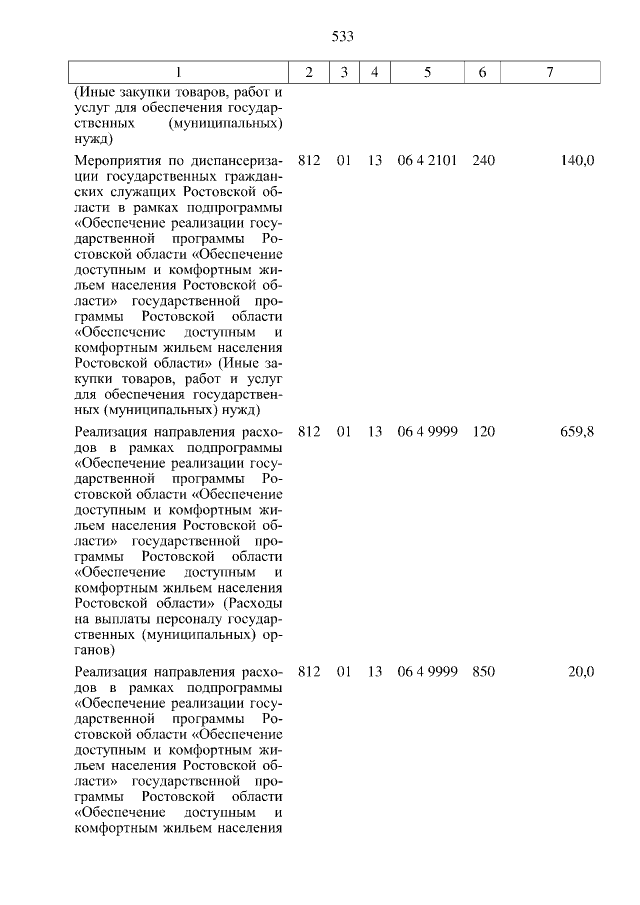 533

| 1 | 2 | 3 | 4 | 5 | 6 | 7 |
|---|---|---|---|---|---|---|
| (Иные закупки товаров, работ и услуг для обеспечения государственных (муниципальных) нужд) | | | | | | |
| Мероприятия по диспансеризации государственных гражданских служащих Ростовской области в рамках подпрограммы «Обеспечение реализации государственной программы Ростовской области «Обеспечение доступным и комфортным жильем населения Ростовской области» государственной программы Ростовской области «Обеспечение доступным и комфортным жильем населения Ростовской области» (Иные закупки товаров, работ и услуг для обеспечения государственных (муниципальных) нужд) | 812 | 01 | 13 | 06 4 2101 | 240 | 140,0 |
| Реализация направления расходов в рамках подпрограммы «Обеспечение реализации государственной программы Ростовской области «Обеспечение доступным и комфортным жильем населения Ростовской области» государственной программы Ростовской области «Обеспечение доступным и комфортным жильем населения Ростовской области» (Расходы на выплаты персоналу государственных (муниципальных) органов) | 812 | 01 | 13 | 06 4 9999 | 120 | 659,8 |
| Реализация направления расходов в рамках подпрограммы «Обеспечение реализации государственной программы Ростовской области «Обеспечение доступным и комфортным жильем населения Ростовской области» государственной программы Ростовской области «Обеспечение доступным и комфортным жильем населения | 812 | 01 | 13 | 06 4 9999 | 850 | 20,0 |